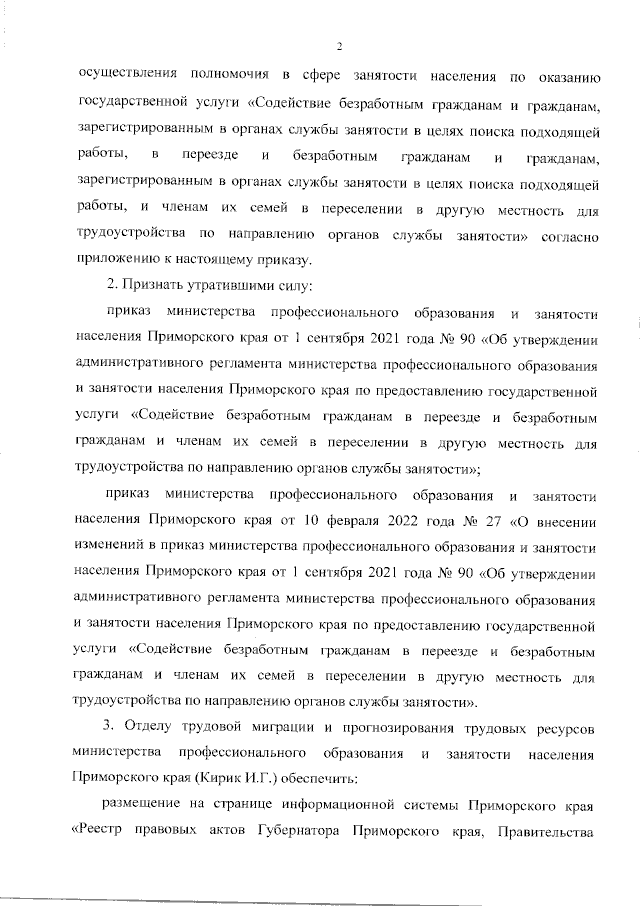 2

осуществления полномочия в сфере занятости населения по оказанию государственной услуги «Содействие безработным гражданам и гражданам, зарегистрированным в органах службы занятости в целях поиска подходящей работы, в переезде и безработным гражданам и гражданам, зарегистрированным в органах службы занятости в целях поиска подходящей работы, и членам их семей в переселении в другую местность для трудоустройства по направлению органов службы занятости» согласно приложению к настоящему приказу.

2. Признать утратившими силу:

приказ министерства профессионального образования и занятости населения Приморского края от 1 сентября 2021 года № 90 «Об утверждении административного регламента министерства профессионального образования и занятости населения Приморского края по предоставлению государственной услуги «Содействие безработным гражданам в переезде и безработным гражданам и членам их семей в переселении в другую местность для трудоустройства по направлению органов службы занятости»;

приказ министерства профессионального образования и занятости населения Приморского края от 10 февраля 2022 года № 27 «О внесении изменений в приказ министерства профессионального образования и занятости населения Приморского края от 1 сентября 2021 года № 90 «Об утверждении административного регламента министерства профессионального образования и занятости населения Приморского края по предоставлению государственной услуги «Содействие безработным гражданам в переезде и безработным гражданам и членам их семей в переселении в другую местность для трудоустройства по направлению органов службы занятости».

3. Отделу трудовой миграции и прогнозирования трудовых ресурсов министерства профессионального образования и занятости населения Приморского края (Кирик И.Г.) обеспечить:

размещение на странице информационной системы Приморского края «Реестр правовых актов Губернатора Приморского края, Правительства